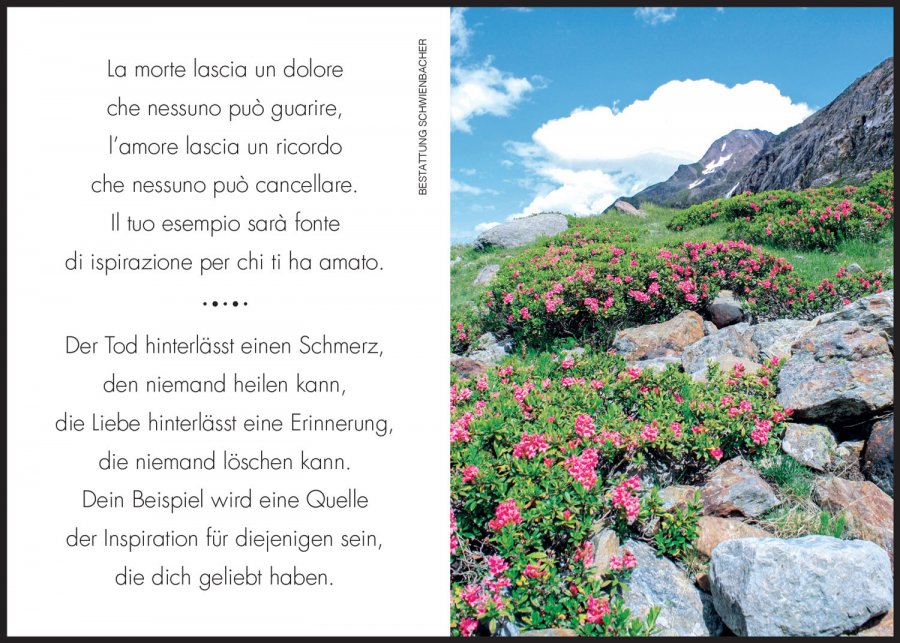 La morte lascia un dolore
che nessuno può guarire,
l'amore lascia un ricordo
che nessuno può cancellare.
Il tuo esempio sarà fonte
di ispirazione per chi ti ha amato.

••••

Der Tod hinterlässt einen Schmerz,
den niemand heilen kann,
die Liebe hinterlässt eine Erinnerung,
die niemand löschen kann.
Dein Beispiel wird eine Quelle
der Inspiration für diejenigen sein,
die dich geliebt haben.

BESTATTUNG SCHWIENBACHER